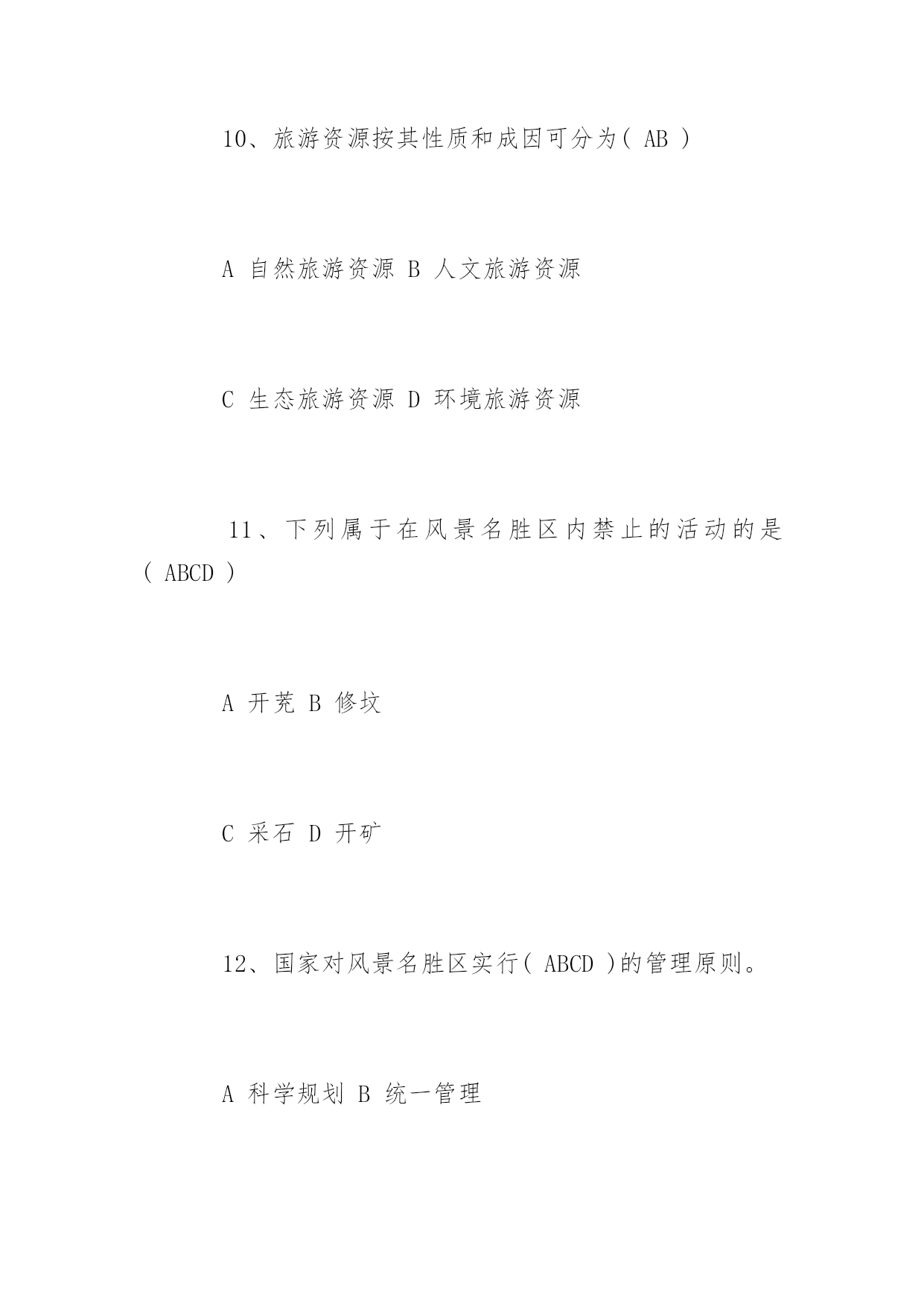 10、旅游资源按其性质和成因可分为( AB )

A 自然旅游资源 B 人文旅游资源

C 生态旅游资源 D 环境旅游资源

11、下列属于在风景名胜区内禁止的活动的是( ABCD )

A 开荒 B 修坟

C 采石 D 开矿

12、国家对风景名胜区实行( ABCD )的管理原则。

A 科学规划 B 统一管理